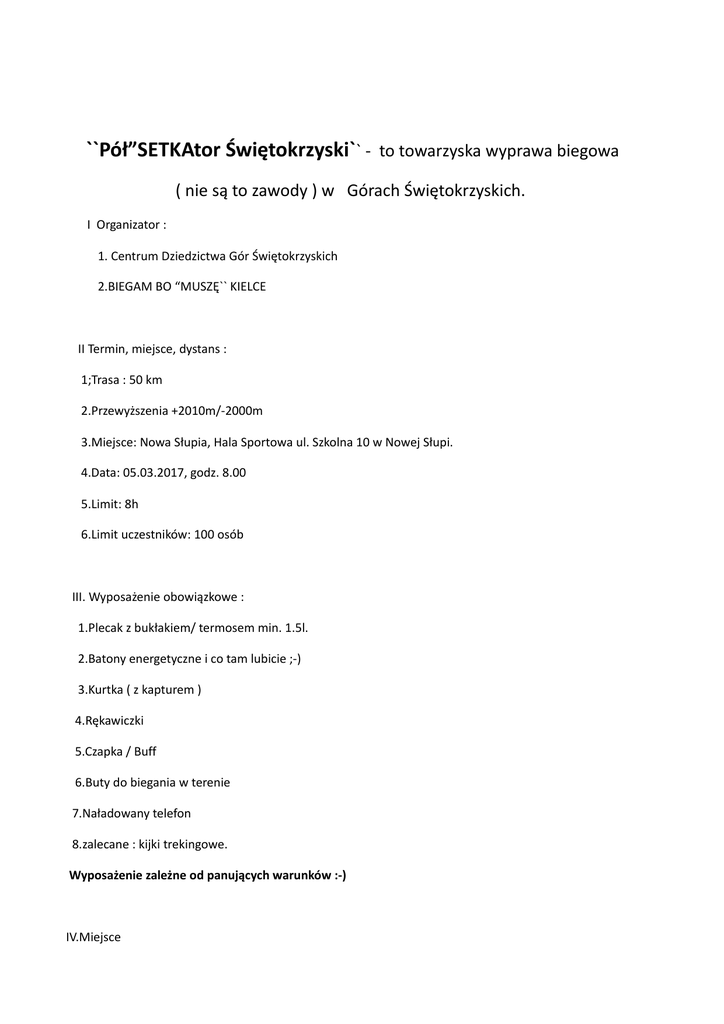 ``Pół”SETKAtor Świętokrzyski`` - to towarzyska wyprawa biegowa ( nie są to zawody ) w Górach Świętokrzyskich.

I Organizator :

1. Centrum Dziedzictwa Gór Świętokrzyskich

2.BIEGAM BO “MUSZĘ`` KIELCE

II Termin, miejsce, dystans :

1;Trasa : 50 km

2.Przewyższenia +2010m/-2000m

3.Miejsce: Nowa Słupia, Hala Sportowa ul. Szkolna 10 w Nowej Słupi.

4.Data: 05.03.2017, godz. 8.00

5.Limit: 8h

6.Limit uczestników: 100 osób

III. Wyposażenie obowiązkowe :

1.Plecak z bukłakiem/ termosem min. 1.5l.

2.Batony energetyczne i co tam lubicie ;-)

3.Kurtka ( z kapturem )

4.Rękawiczki

5.Czapka / Buff

6.Buty do biegania w terenie

7.Naładowany telefon

8.zalecane : kijki trekingowe.

Wyposażenie zależne od panujących warunków :-)

IV.Miejsce